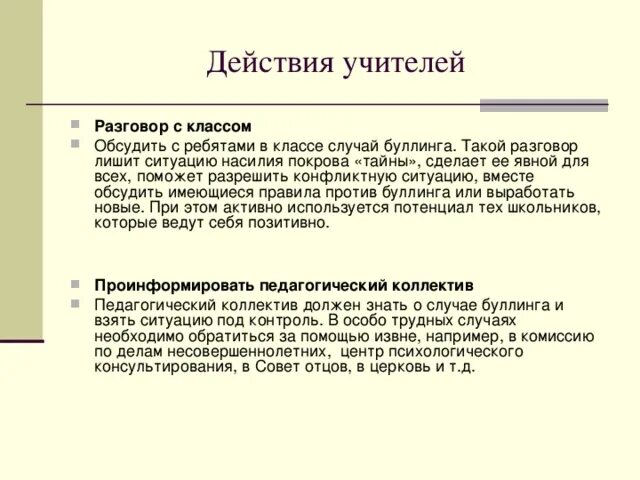 Действия учителей

Разговор с классом

Обсудить с ребятами в классе случай буллинга. Такой разговор лишит ситуацию насилия покрова «тайны», сделает ее явной для всех, поможет разрешить конфликтную ситуацию, вместе обсудить имеющиеся правила против буллинга или выработать новые. При этом активно используется потенциал тех школьников, которые ведут себя позитивно.

Проинформировать педагогический коллектив

Педагогический коллектив должен знать о случае буллинга и взять ситуацию под контроль. В особо трудных случаях необходимо обратиться за помощью извне, например, в комиссию по делам несовершеннолетних, центр психологического консультирования, в Совет отцов, в церковь и т.д.